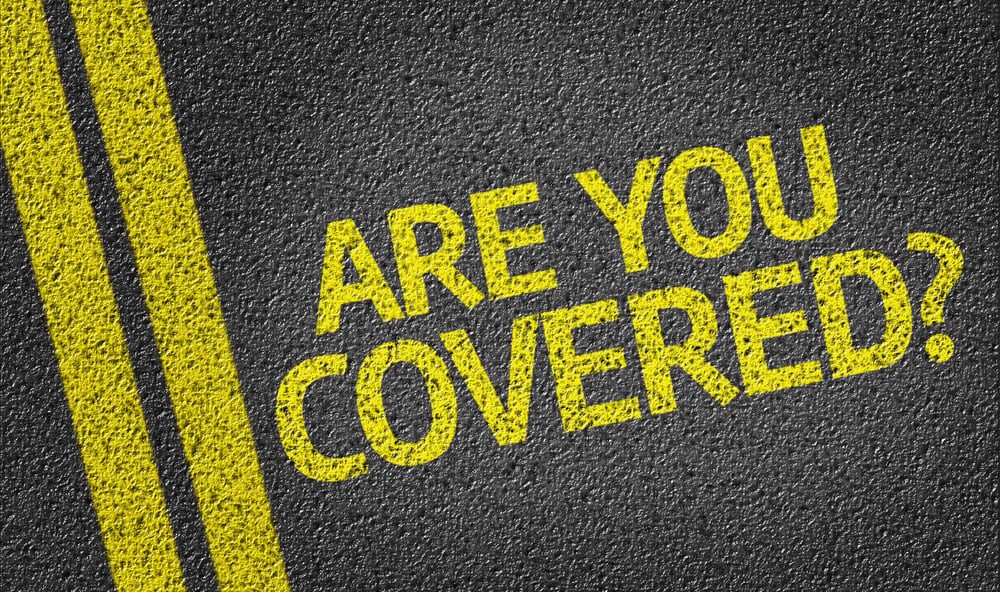 ARE YOU
COVERED?